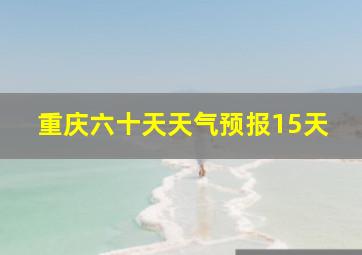 重庆六十天天气预报15天